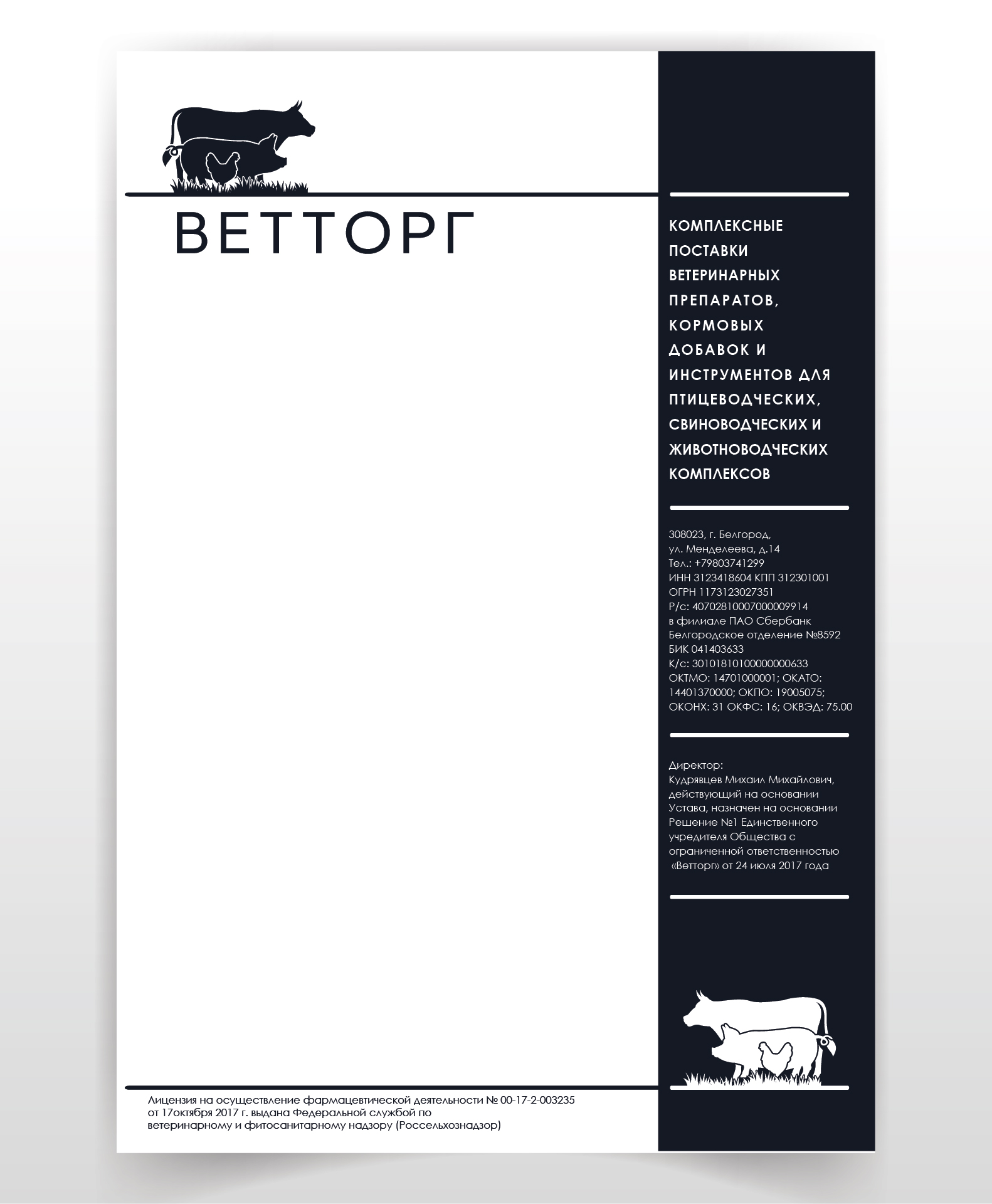 ВЕТТОРГ

КОМПЛЕКСНЫЕ ПОСТАВКИ ВЕТЕРИНАРНЫХ ПРЕПАРАТОВ, КОРМОВЫХ ДОБАВОК И ИНСТРУМЕНТОВ ДЛЯ ПТИЦЕВОДЧЕСКИХ, СВИНОВОДЧЕСКИХ И ЖИВОТНОВОДЧЕСКИХ КОМПЛЕКСОВ

308023, г. Белгород,
ул. Менделеева, д.14
Тел.: +79803741299
ИНН 3123418604 КПП 312301001
ОГРН 1173123027351
Р/с: 40702810007000009914
в филиале ПАО Сбербанк
Белгородское отделение №8592
БИК 041403633
К/с: 30101810100000000633
ОКТМО: 14701000001; ОКАТО: 14401370000; ОКПО: 19005075; ОКОНХ: 31 ОКФС: 16; ОКВЭД: 75.00

Директор:
Кудрявцев Михаил Михайлович, действующий на основании Устава, назначен на основании Решение №1 Единственного учредителя Общества с ограниченной ответственностью «Ветторг» от 24 июля 2017 года

Лицензия на осуществление фармацевтической деятельности № 00-17-2-003235 от 17октября 2017 г. выдана Федеральной службой по ветеринарному и фитосанитарному надзору (Россельхознадзор)